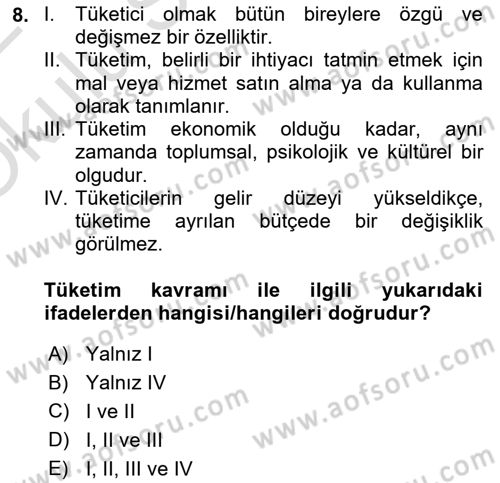 8. I. Tüketici olmak bütün bireylere özgü ve değişmez bir özelliktir.
II. Tüketim, belirli bir ihtiyacı tatmin etmek için mal veya hizmet satın alma ya da kullanma olarak tanımlanır.
III. Tüketim ekonomik olduğu kadar, aynı zamanda toplumsal, psikolojik ve kültürel bir olgudur.
IV. Tüketicilerin gelir düzeyi yükseldikçe, tüketime ayrılan bütçede bir değişiklik görülmez.

Tüketim kavramı ile ilgili yukarıdaki ifadelerden hangisi/hangileri doğrudur?

A) Yalnız I
B) Yalnız IV
C) I ve II
D) I, II ve III
E) I, II, III ve IV

www.aofsoru.com